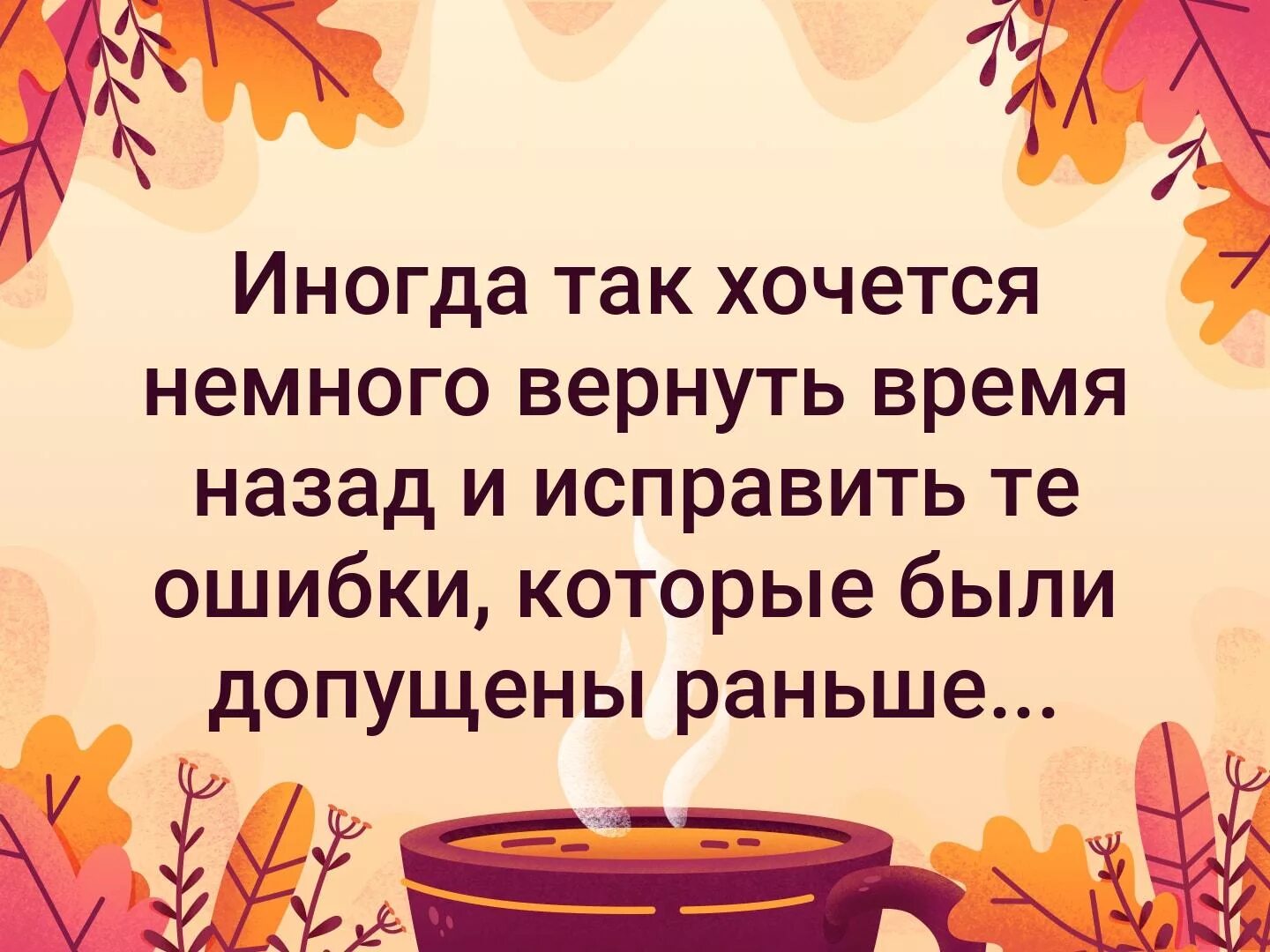 Иногда так хочется немного вернуть время назад и исправить те ошибки, которые были допущены раньше...